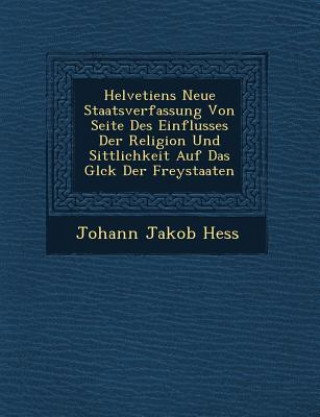 Helvetiens Neue Staatsverfassung Von Seite Des Einflusses Der Religion Und Sittlichkeit Auf Das Glck Der Freystaaten

Johann Jakob Hess